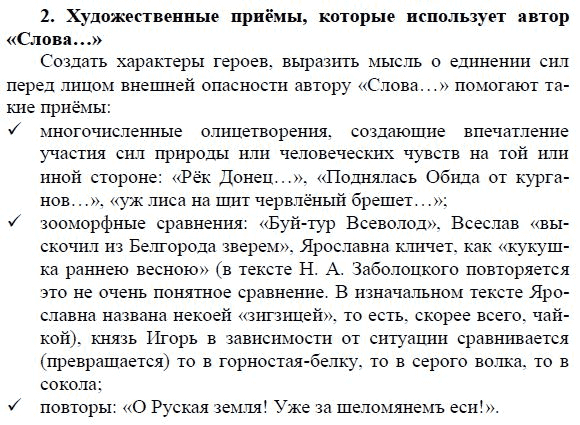 **2. Художественные приёмы, которые использует автор «Слова…»**

Создать характеры героев, выразить мысль о единении сил перед лицом внешней опасности автору «Слова…» помогают такие приёмы:

✓ многочисленные олицетворения, создающие впечатление участия сил природы или человеческих чувств на той или иной стороне: «Рёк Донец…», «Поднялась Обида от курганов…», «уж лиса на щит червлёный брешет…»;

✓ зооморфные сравнения: «Буй-тур Всеволод», Всеслав «выскочил из Белгорода зверем», Ярославна кличет, как «кукушка раннею весною» (в тексте Н. А. Заболоцкого повторяется это не очень понятное сравнение. В изначальном тексте Ярославна названа некоей «зигзицей», то есть, скорее всего, чайкой), князь Игорь в зависимости от ситуации сравнивается (превращается) то в горностая-белку, то в серого волка, то в сокола;

✓ повторы: «О Руская земля! Уже за шеломянемъ еси!».